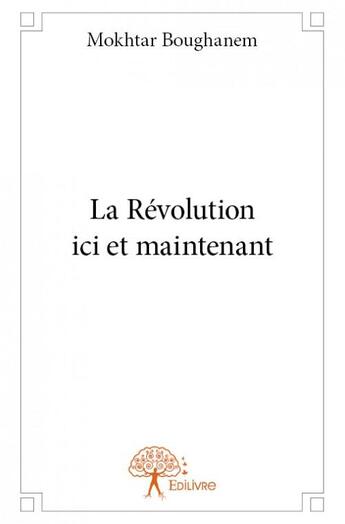 Mokhtar Boughanem

La Révolution
ici et maintenant

Edilivre